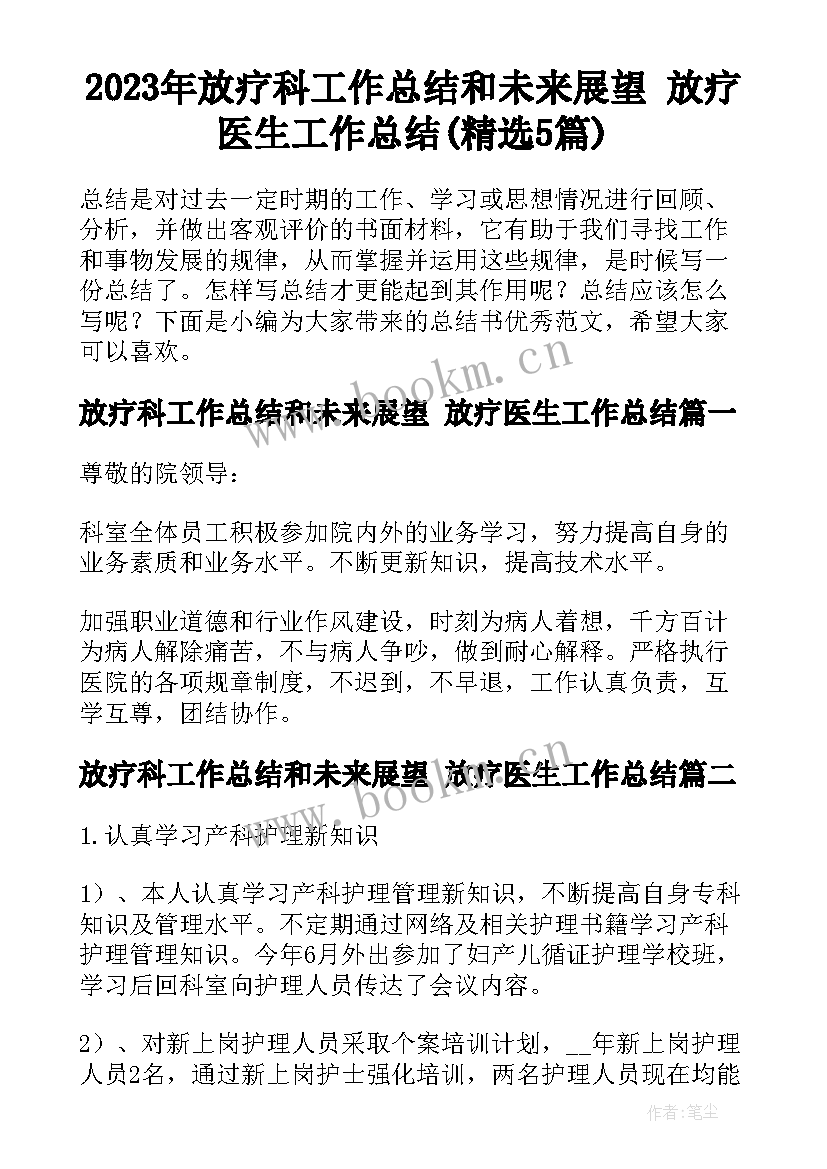 2023年放疗科工作总结和未来展望 放疗医生工作总结(精选5篇)

总结是对过去一定时期的工作、学习或思想情况进行回顾、分析，并做出客观评价的书面材料，它有助于我们寻找工作和事物发展的规律，从而掌握并运用这些规律，是时候写一份总结了。怎样写总结才更能起到其作用呢？总结应该怎么写呢？下面是小编为大家带来的总结书优秀范文，希望大家可以喜欢。

www.bookm.cn

放疗科工作总结和未来展望 放疗医生工作总结篇一

尊敬的院领导：

科室全体员工积极参加院内外的业务学习，努力提高自身的业务素质和业务水平。不断更新知识，提高技术水平。

加强职业道德和行业作风建设，时刻为病人着想，千方百计为病人解除痛苦，不与病人争吵，做到耐心解释。严格执行医院的各项规章制度，不迟到，不早退，工作认真负责，互学互尊，团结协作。

放疗科工作总结和未来展望 放疗医生工作总结篇二

www.bookm.cn

1.认真学习产科护理新知识

1）、本人认真学习产科护理管理新知识，不断提高自身专科知识及管理水平。不定期通过网络及相关护理书籍学习产科护理管理知识。今年6月外出参加了妇产儿循证护理学校班，学习后回科室向护理人员传达了会议内容。

2）、对新上岗护理人员采取个案培训计划，__年新上岗护理人员2名，通过新上岗护士强化培训，两名护理人员现在均能

作者：笔尘